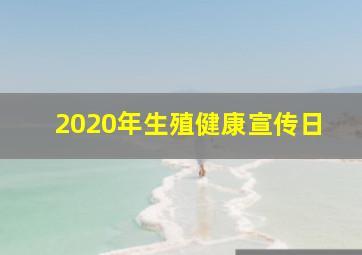 2020年生殖健康宣传日